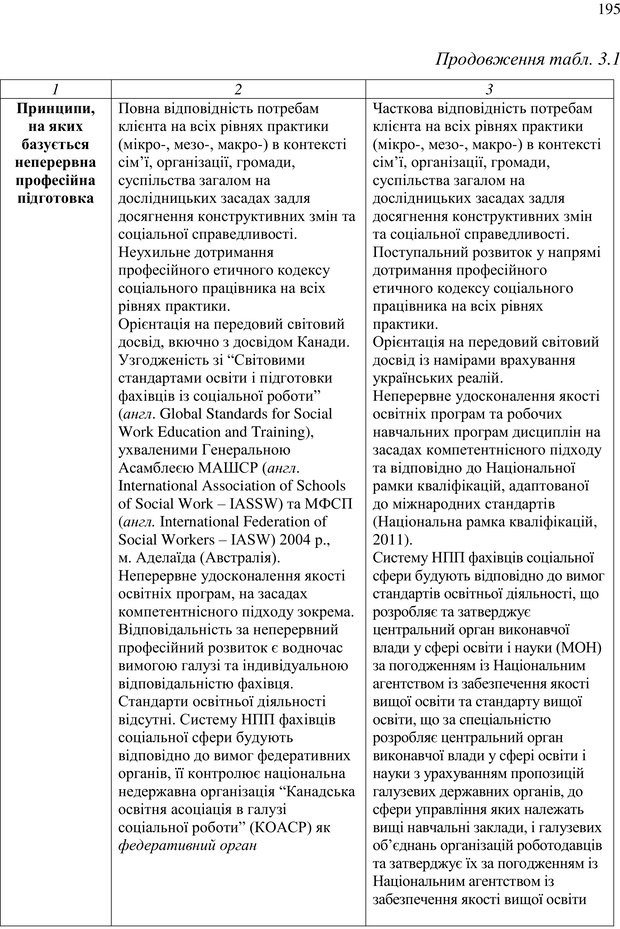 195

Продовження табл. 3.1

| 1 | 2 | 3 |
|---|---|---|
| Принципи, на яких базується неперервна професійна підготовка | Повна відповідність потребам клієнта на всіх рівнях практики (мікро-, мезо-, макро-) в контексті сім'ї, організації, громади, суспільства загалом на дослідницьких засадах задля досягнення конструктивних змін та соціальної справедливості. Неухильне дотримання професійного етичного кодексу соціального працівника на всіх рівнях практики. Орієнтація на передовий світовий досвід, вкючно з досвідом Канади. Узгодженість зі "Світовими стандартами освіти і підготовки фахівців із соціальної роботи" (англ. Global Standards for Social Work Education and Training), ухваленими Генеральною Асамблеєю МАШСР (англ. International Association of Schools of Social Work – IASSW) та МФСП (англ. International Federation of Social Workers – IASW) 2004 р., м. Аделаїда (Австралія). Неперервне удосконалення якості освітніх програм, на засадах компетентнісного підходу зокрема. Відповідальність за неперервний професійний розвиток є водночас вимогою галузі та індивідуальною відповідальністю фахівця. Стандарти освітньої діяльності відсутні. Систему НПП фахівців соціальної сфери будують відповідно до вимог федеративних органів, її контролює національна недержавна організація "Канадська освітня асоціація в галузі соціальної роботи" (КОАСР) як федеративний орган | Часткова відповідність потребам клієнта на всіх рівнях практики (мікро-, мезо-, макро-) в контексті сім'ї, організації, громади, суспільства загалом на дослідницьких засадах задля досягнення конструктивних змін та соціальної справедливості. Поступальний розвиток у напрямі дотримання професійного етичного кодексу соціального працівника на всіх рівнях практики. Орієнтація на передовий світовий досвід із намірами врахування українських реалій. Неперервне удосконалення якості освітніх програм та робочих навчальних програм дисциплін на засадах компетентнісного підходу та відповідно до Національної рамки кваліфікацій, адаптованої до міжнародних стандартів (Національна рамка кваліфікацій, 2011). Систему НПП фахівців соціальної сфери будують відповідно до вимог стандартів освітньої діяльності, що розробляє та затверджує центральний орган виконавчої влади у сфері освіти і науки (МОН) за погодженням із Національним агентством із забезпечення якості вищої освіти та стандарту вищої освіти, що за спеціальністю розробляє центральний орган виконавчої влади у сфері освіти і науки з урахуванням пропозицій галузевих державних органів, до сфери управління яких належать вищі навчальні заклади, і галузевих об'єднань організацій роботодавців та затверджує їх за погодженням із Національним агентством із забезпечення якості вищої освіти |